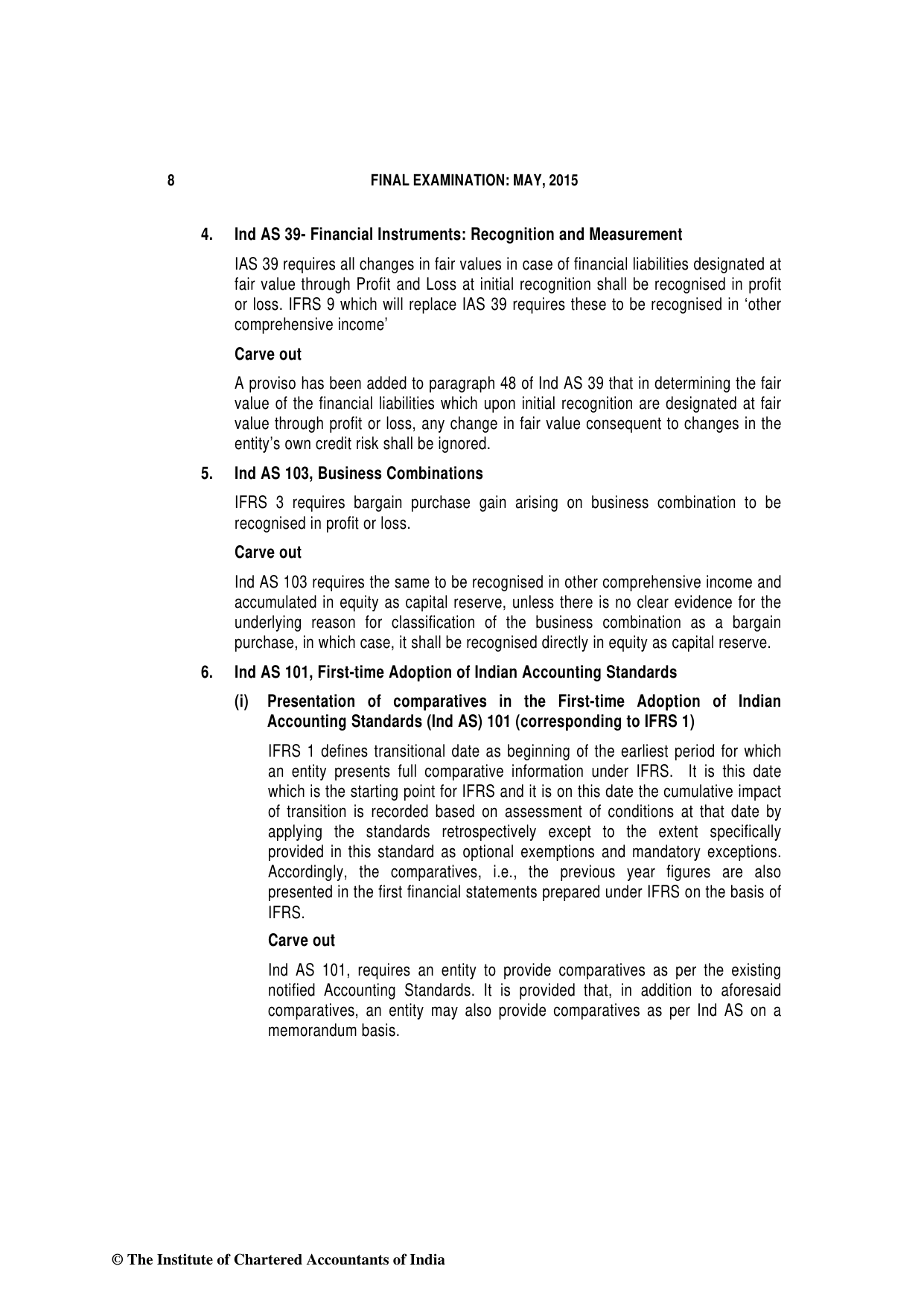 8 FINAL EXAMINATION: MAY, 2015

4. Ind AS 39- Financial Instruments: Recognition and Measurement

IAS 39 requires all changes in fair values in case of financial liabilities designated at fair value through Profit and Loss at initial recognition shall be recognised in profit or loss. IFRS 9 which will replace IAS 39 requires these to be recognised in ‘other comprehensive income’

Carve out

A proviso has been added to paragraph 48 of Ind AS 39 that in determining the fair value of the financial liabilities which upon initial recognition are designated at fair value through profit or loss, any change in fair value consequent to changes in the entity’s own credit risk shall be ignored.

5. Ind AS 103, Business Combinations

IFRS 3 requires bargain purchase gain arising on business combination to be recognised in profit or loss.

Carve out

Ind AS 103 requires the same to be recognised in other comprehensive income and accumulated in equity as capital reserve, unless there is no clear evidence for the underlying reason for classification of the business combination as a bargain purchase, in which case, it shall be recognised directly in equity as capital reserve.

6. Ind AS 101, First-time Adoption of Indian Accounting Standards

(i) Presentation of comparatives in the First-time Adoption of Indian Accounting Standards (Ind AS) 101 (corresponding to IFRS 1)

IFRS 1 defines transitional date as beginning of the earliest period for which an entity presents full comparative information under IFRS. It is this date which is the starting point for IFRS and it is on this date the cumulative impact of transition is recorded based on assessment of conditions at that date by applying the standards retrospectively except to the extent specifically provided in this standard as optional exemptions and mandatory exceptions. Accordingly, the comparatives, i.e., the previous year figures are also presented in the first financial statements prepared under IFRS on the basis of IFRS.

Carve out

Ind AS 101, requires an entity to provide comparatives as per the existing notified Accounting Standards. It is provided that, in addition to aforesaid comparatives, an entity may also provide comparatives as per Ind AS on a memorandum basis.

© The Institute of Chartered Accountants of India